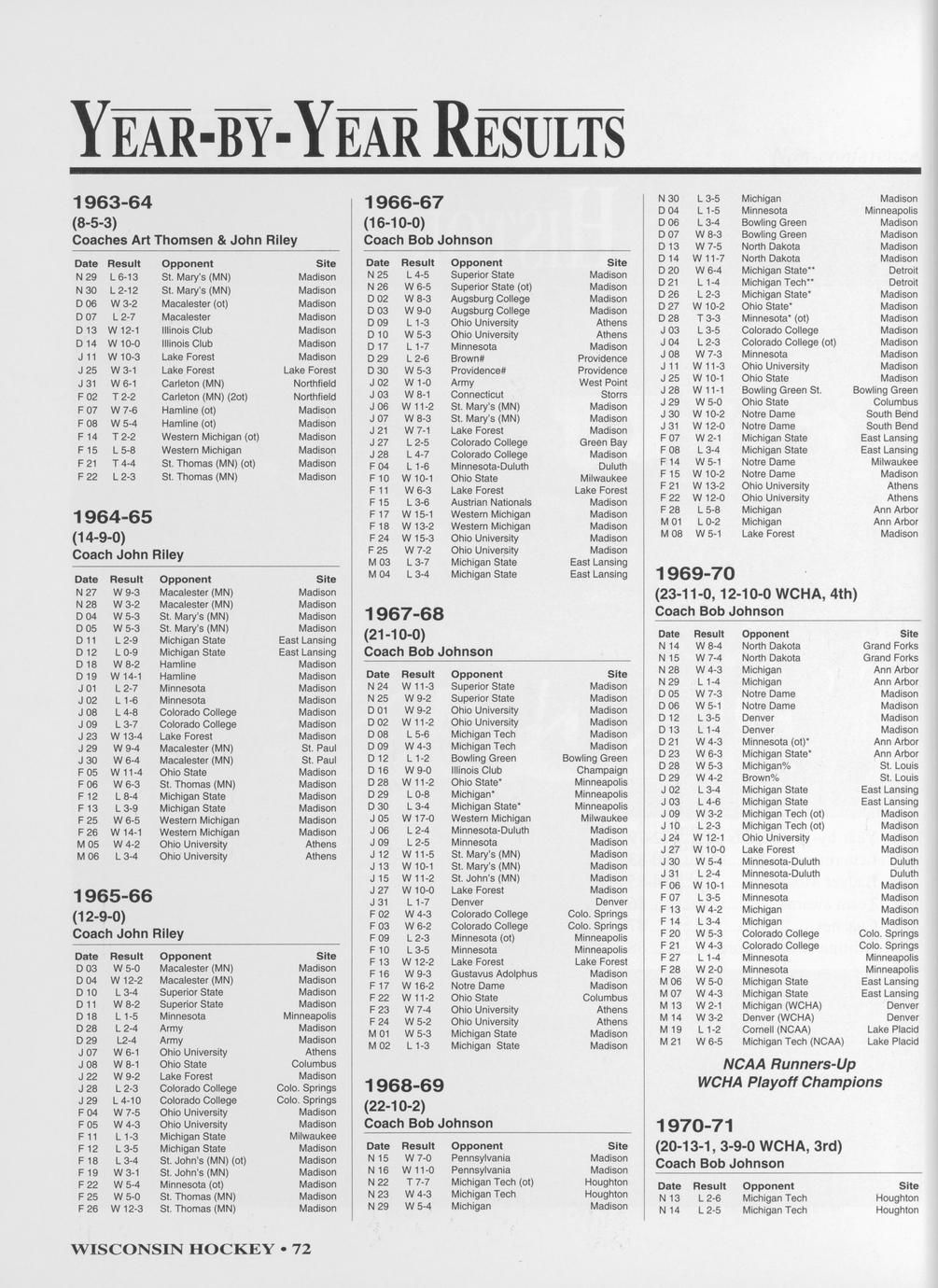 YEAR-BY-YEAR RESULTS

1963-64
(8-5-3)
Coaches Art Thomsen & John Riley

| Date | Result | Opponent | Site |
|---|---|---|---|
| N 29 | L 6-13 | St. Mary's (MN) | Madison |
| N 30 | L 2-12 | St. Mary's (MN) | Madison |
| D 06 | W 3-2 | Macalester (ot) | Madison |
| D 07 | L 2-7 | Macalester | Madison |
| D 13 | W 12-1 | Illinois Club | Madison |
| D 14 | W 10-0 | Illinois Club | Madison |
| J 11 | W 10-3 | Lake Forest | Madison |
| J 25 | W 3-1 | Lake Forest | Lake Forest |
| J 31 | W 6-1 | Carleton (MN) | Northfield |
| F 02 | T 2-2 | Carleton (MN) (2ot) | Northfield |
| F 07 | W 7-6 | Hamline (ot) | Madison |
| F 08 | W 5-4 | Hamline (ot) | Madison |
| F 14 | T 2-2 | Western Michigan (ot) | Madison |
| F 15 | L 5-8 | Western Michigan | Madison |
| F 21 | T 4-4 | St. Thomas (MN) (ot) | Madison |
| F 22 | L 2-3 | St. Thomas (MN) | Madison |

1964-65
(14-9-0)
Coach John Riley

| Date | Result | Opponent | Site |
|---|---|---|---|
| N 27 | W 9-3 | Macalester (MN) | Madison |
| N 28 | W 3-2 | Macalester (MN) | Madison |
| D 04 | W 5-3 | St. Mary's (MN) | Madison |
| D 05 | W 5-3 | St. Mary's (MN) | Madison |
| D 11 | L 2-9 | Michigan State | East Lansing |
| D 12 | L 0-9 | Michigan State | East Lansing |
| D 18 | W 8-2 | Hamline | Madison |
| D 19 | W 14-1 | Hamline | Madison |
| J 01 | L 2-7 | Minnesota | Madison |
| J 02 | L 1-6 | Minnesota | Madison |
| J 08 | L 4-8 | Colorado College | Madison |
| J 09 | L 3-7 | Colorado College | Madison |
| J 23 | W 13-4 | Lake Forest | Madison |
| J 29 | W 9-4 | Macalester (MN) | St. Paul |
| J 30 | W 6-4 | Macalester (MN) | St. Paul |
| F 05 | W 11-4 | Ohio State | Madison |
| F 06 | W 6-3 | St. Thomas (MN) | Madison |
| F 12 | L 8-4 | Michigan State | Madison |
| F 13 | L 3-9 | Michigan State | Madison |
| F 25 | W 6-5 | Western Michigan | Madison |
| F 26 | W 14-1 | Western Michigan | Madison |
| M 05 | W 4-2 | Ohio University | Athens |
| M 06 | L 3-4 | Ohio University | Athens |

1965-66
(12-9-0)
Coach John Riley

| Date | Result | Opponent | Site |
|---|---|---|---|
| D 03 | W 5-0 | Macalester (MN) | Madison |
| D 04 | W 12-2 | Macalester (MN) | Madison |
| D 10 | L 3-4 | Superior State | Madison |
| D 11 | W 8-2 | Superior State | Madison |
| D 18 | L 1-5 | Minnesota | Minneapolis |
| D 28 | L 2-4 | Army | Madison |
| D 29 | L2-4 | Army | Madison |
| J 07 | W 6-1 | Ohio University | Athens |
| J 08 | W 8-1 | Ohio State | Columbus |
| J 22 | W 9-2 | Lake Forest | Madison |
| J 28 | L 2-3 | Colorado College | Colo. Springs |
| J 29 | L 4-10 | Colorado College | Colo. Springs |
| F 04 | W 7-5 | Ohio University | Madison |
| F 05 | W 4-3 | Ohio University | Madison |
| F 11 | L 1-3 | Michigan State | Milwaukee |
| F 12 | L 3-5 | Michigan State | Madison |
| F 18 | L 3-4 | St. John's (MN) (ot) | Madison |
| F 19 | W 3-1 | St. John's (MN) | Madison |
| F 22 | W 5-4 | Minnesota (ot) | Madison |
| F 25 | W 5-0 | St. Thomas (MN) | Madison |
| F 26 | W 12-3 | St. Thomas (MN) | Madison |

1966-67
(16-10-0)
Coach Bob Johnson

| Date | Result | Opponent | Site |
|---|---|---|---|
| N 25 | L 4-5 | Superior State | Madison |
| N 26 | W 6-5 | Superior State (ot) | Madison |
| D 02 | W 8-3 | Augsburg College | Madison |
| D 03 | W 9-0 | Augsburg College | Madison |
| D 09 | L 1-3 | Ohio University | Athens |
| D 10 | W 5-3 | Ohio University | Athens |
| D 17 | L 1-7 | Minnesota | Madison |
| D 29 | L 2-6 | Brown# | Providence |
| D 30 | W 5-3 | Providence# | Providence |
| J 02 | W 1-0 | Army | West Point |
| J 03 | W 8-1 | Connecticut | Storrs |
| J 06 | W 11-2 | St. Mary's (MN) | Madison |
| J 07 | W 8-3 | St. Mary's (MN) | Madison |
| J 21 | W 7-1 | Lake Forest | Madison |
| J 27 | L 2-5 | Colorado College | Green Bay |
| J 28 | L 4-7 | Colorado College | Madison |
| F 04 | L 1-6 | Minnesota-Duluth | Duluth |
| F 10 | W 10-1 | Ohio State | Milwaukee |
| F 11 | W 6-3 | Lake Forest | Lake Forest |
| F 15 | L 3-6 | Austrian Nationals | Madison |
| F 17 | W 15-1 | Western Michigan | Madison |
| F 18 | W 13-2 | Western Michigan | Madison |
| F 24 | W 15-3 | Ohio University | Madison |
| F 25 | W 7-2 | Ohio University | Madison |
| M 03 | L 3-7 | Michigan State | East Lansing |
| M 04 | L 3-4 | Michigan State | East Lansing |

1967-68
(21-10-0)
Coach Bob Johnson

| Date | Result | Opponent | Site |
|---|---|---|---|
| N 24 | W 11-3 | Superior State | Madison |
| N 25 | W 9-2 | Superior State | Madison |
| D 01 | W 9-2 | Ohio University | Madison |
| D 02 | W 11-2 | Ohio University | Madison |
| D 08 | L 5-6 | Michigan Tech | Madison |
| D 09 | W 4-3 | Michigan Tech | Madison |
| D 12 | L 1-2 | Bowling Green | Bowling Green |
| D 16 | W 9-0 | Illinois Club | Champaign |
| D 28 | W 11-2 | Ohio State* | Minneapolis |
| D 29 | L 0-8 | Michigan* | Minneapolis |
| D 30 | L 3-4 | Michigan State* | Minneapolis |
| J 05 | W 17-0 | Western Michigan | Milwaukee |
| J 06 | L 2-4 | Minnesota-Duluth | Madison |
| J 09 | L 2-5 | Minnesota | Madison |
| J 12 | W 11-5 | St. Mary's (MN) | Madison |
| J 13 | W 10-1 | St. Mary's (MN) | Madison |
| J 15 | W 11-2 | St. John's (MN) | Madison |
| J 27 | W 10-0 | Lake Forest | Madison |
| J 31 | L 1-7 | Denver | Denver |
| F 02 | W 4-3 | Colorado College | Colo. Springs |
| F 03 | W 6-2 | Colorado College | Colo. Springs |
| F 09 | L 2-3 | Minnesota (ot) | Minneapolis |
| F 10 | L 3-5 | Minnesota | Minneapolis |
| F 13 | W 12-2 | Lake Forest | Lake Forest |
| F 16 | W 9-3 | Gustavus Adolphus | Madison |
| F 17 | W 16-2 | Notre Dame | Madison |
| F 22 | W 11-2 | Ohio State | Columbus |
| F 23 | W 7-4 | Ohio University | Athens |
| F 24 | W 5-2 | Ohio University | Athens |
| M 01 | W 5-3 | Michigan State | Madison |
| M 02 | L 1-3 | Michigan State | Madison |

1968-69
(22-10-2)
Coach Bob Johnson

| Date | Result | Opponent | Site |
|---|---|---|---|
| N 15 | W 7-0 | Pennsylvania | Madison |
| N 16 | W 11-0 | Pennsylvania | Madison |
| N 22 | T 7-7 | Michigan Tech (ot) | Houghton |
| N 23 | W 4-3 | Michigan Tech | Houghton |
| N 29 | W 5-4 | Michigan | Madison |
| N 30 | L 3-5 | Michigan | Madison |
| D 04 | L 1-5 | Minnesota | Minneapolis |
| D 06 | L 3-4 | Bowling Green | Madison |
| D 07 | W 8-3 | Bowling Green | Madison |
| D 13 | W 7-5 | North Dakota | Madison |
| D 14 | W 11-7 | North Dakota | Madison |
| D 20 | W 6-4 | Michigan State** | Detroit |
| D 21 | L 1-4 | Michigan Tech** | Detroit |
| D 26 | L 2-3 | Michigan State* | Madison |
| D 27 | W 10-2 | Ohio State* | Madison |
| D 28 | T 3-3 | Minnesota* (ot) | Madison |
| J 03 | L 3-5 | Colorado College | Madison |
| J 04 | L 2-3 | Colorado College (ot) | Madison |
| J 08 | W 7-3 | Minnesota | Madison |
| J 11 | W 11-3 | Ohio University | Madison |
| J 25 | W 10-1 | Ohio State | Madison |
| J 28 | W 11-1 | Bowling Green St. | Bowling Green |
| J 29 | W 5-0 | Ohio State | Columbus |
| J 30 | W 10-2 | Notre Dame | South Bend |
| J 31 | W 12-0 | Notre Dame | South Bend |
| F 07 | W 2-1 | Michigan State | East Lansing |
| F 08 | L 3-4 | Michigan State | East Lansing |
| F 14 | W 5-1 | Notre Dame | Milwaukee |
| F 15 | W 10-2 | Notre Dame | Madison |
| F 21 | W 13-2 | Ohio University | Athens |
| F 22 | W 12-0 | Ohio University | Athens |
| F 28 | L 5-8 | Michigan | Ann Arbor |
| M 01 | L 0-2 | Michigan | Ann Arbor |
| M 08 | W 5-1 | Lake Forest | Madison |

1969-70
(23-11-0, 12-10-0 WCHA, 4th)
Coach Bob Johnson

| Date | Result | Opponent | Site |
|---|---|---|---|
| N 14 | W 8-4 | North Dakota | Grand Forks |
| N 15 | W 7-4 | North Dakota | Grand Forks |
| N 28 | W 4-3 | Michigan | Ann Arbor |
| N 29 | L 1-4 | Michigan | Ann Arbor |
| D 05 | W 7-3 | Notre Dame | Madison |
| D 06 | W 5-1 | Notre Dame | Madison |
| D 12 | L 3-5 | Denver | Madison |
| D 13 | L 1-4 | Denver | Madison |
| D 21 | W 4-3 | Minnesota (ot)* | Ann Arbor |
| D 23 | W 6-3 | Michigan State* | Ann Arbor |
| D 28 | W 5-3 | Michigan% | St. Louis |
| D 29 | W 4-2 | Brown% | St. Louis |
| J 02 | L 3-4 | Michigan State | East Lansing |
| J 03 | L 4-6 | Michigan State | East Lansing |
| J 09 | W 3-2 | Michigan Tech (ot) | Madison |
| J 10 | L 2-3 | Michigan Tech (ot) | Madison |
| J 24 | W 12-1 | Ohio University | Madison |
| J 27 | W 10-0 | Lake Forest | Madison |
| J 30 | W 5-4 | Minnesota-Duluth | Duluth |
| J 31 | L 2-4 | Minnesota-Duluth | Duluth |
| F 06 | W 10-1 | Minnesota | Madison |
| F 07 | L 3-5 | Minnesota | Madison |
| F 13 | W 4-2 | Michigan | Madison |
| F 14 | L 3-4 | Michigan | Madison |
| F 20 | W 5-3 | Colorado College | Colo. Springs |
| F 21 | W 4-3 | Colorado College | Colo. Springs |
| F 27 | L 1-4 | Minnesota | Minneapolis |
| F 28 | W 2-0 | Minnesota | Minneapolis |
| M 06 | W 5-0 | Michigan State | East Lansing |
| M 07 | W 4-3 | Michigan State | East Lansing |
| M 13 | W 2-1 | Michigan (WCHA) | Denver |
| M 14 | W 3-2 | Denver (WCHA) | Denver |
| M 19 | L 1-2 | Cornell (NCAA) | Lake Placid |
| M 21 | W 6-5 | Michigan Tech (NCAA) | Lake Placid |

NCAA Runners-Up
WCHA Playoff Champions

1970-71
(20-13-1, 3-9-0 WCHA, 3rd)
Coach Bob Johnson

| Date | Result | Opponent | Site |
|---|---|---|---|
| N 13 | L 2-6 | Michigan Tech | Houghton |
| N 14 | L 2-5 | Michigan Tech | Houghton |

WISCONSIN HOCKEY • 72